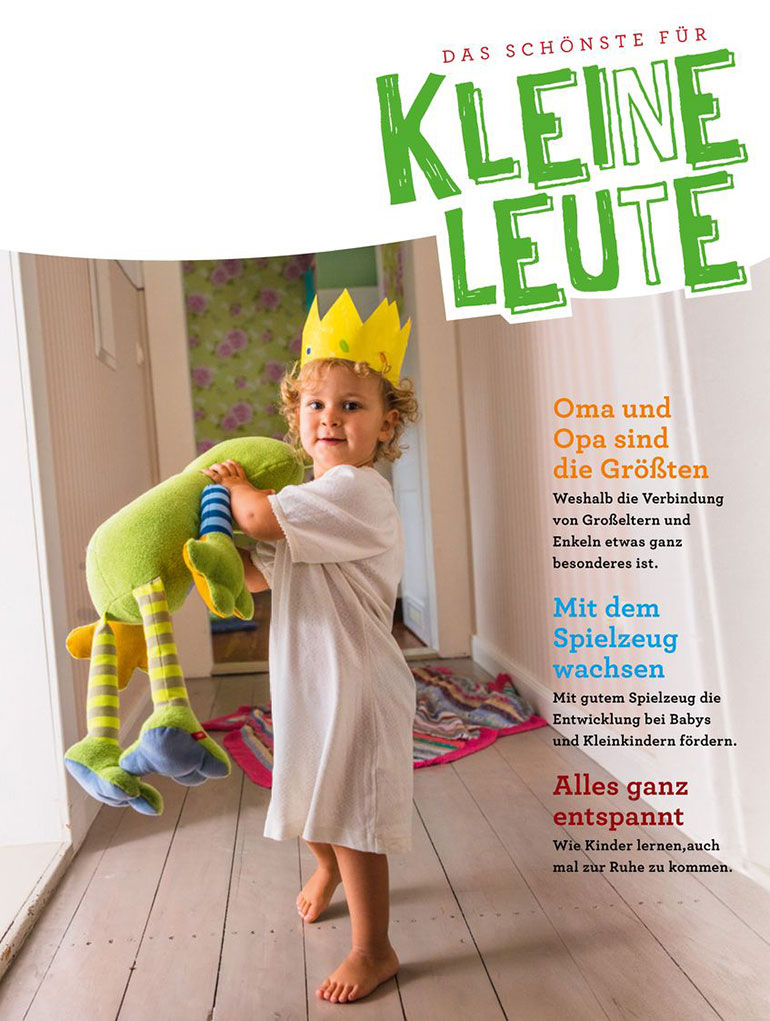 DAS SCHÖNSTE FÜR
KLEINE LEUTE

Oma und Opa sind die Größten
Weshalb die Verbindung von Großeltern und Enkeln etwas ganz besonderes ist.

Mit dem Spielzeug wachsen
Mit gutem Spielzeug die Entwicklung bei Babys und Kleinkindern fördern.

Alles ganz entspannt
Wie Kinder lernen,auch mal zur Ruhe zu kommen.